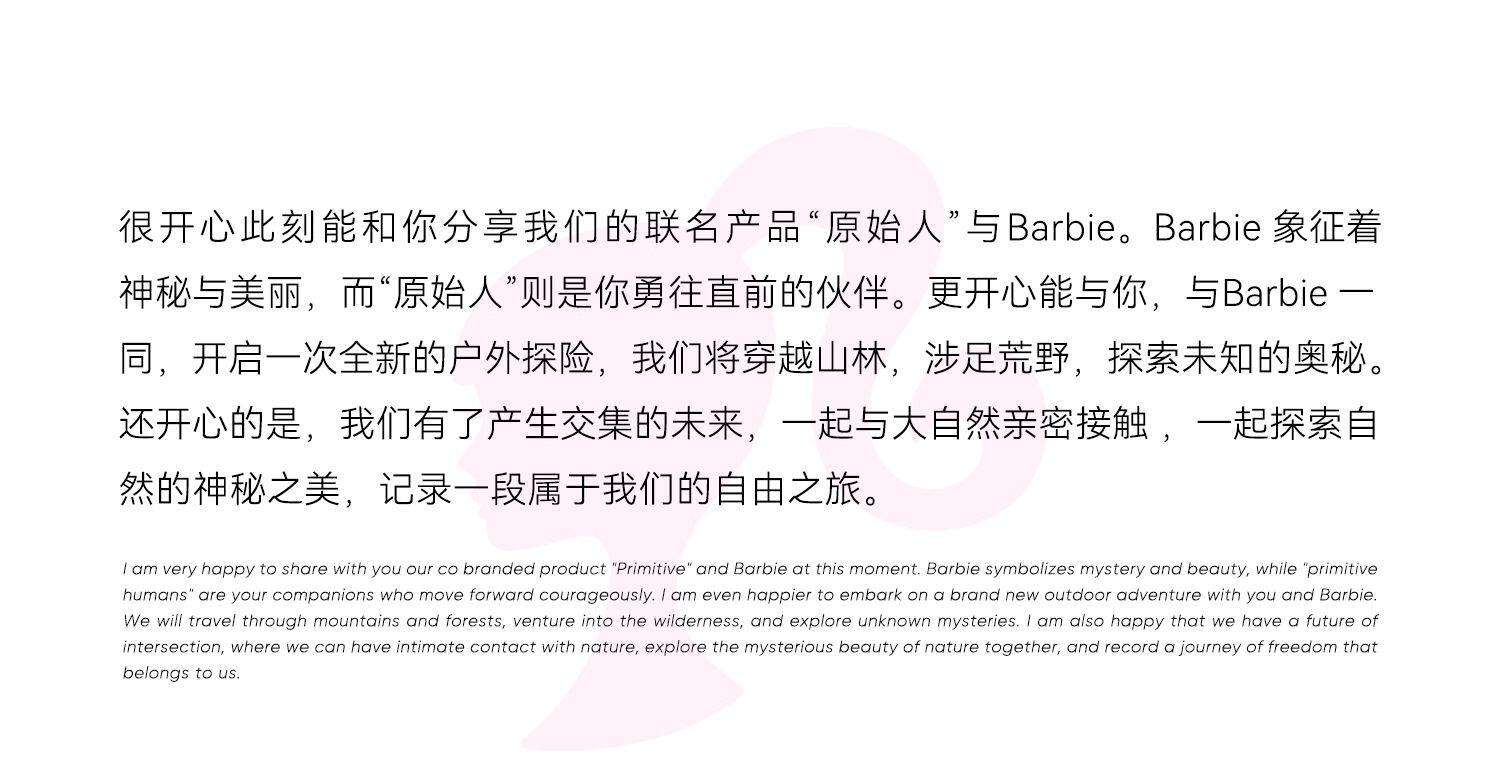 很开心此刻能和你分享我们的联名产品“原始人”与Barbie。Barbie象征着神秘与美丽，而“原始人”则是你勇往直前的伙伴。更开心能与你，与Barbie一同，开启一次全新的户外探险，我们将穿越山林，涉足荒野，探索未知的奥秘。还开心的是，我们有了产生交集的未来，一起与大自然亲密接触，一起探索自然的神秘之美，记录一段属于我们的自由之旅。

I am very happy to share with you our co branded product "Primitive" and Barbie at this moment. Barbie symbolizes mystery and beauty, while "primitive humans" are your companions who move forward courageously. I am even happier to embark on a brand new outdoor adventure with you and Barbie. We will travel through mountains and forests, venture into the wilderness, and explore unknown mysteries. I am also happy that we have a future of intersection, where we can have intimate contact with nature, explore the mysterious beauty of nature together, and record a journey of freedom that belongs to us.